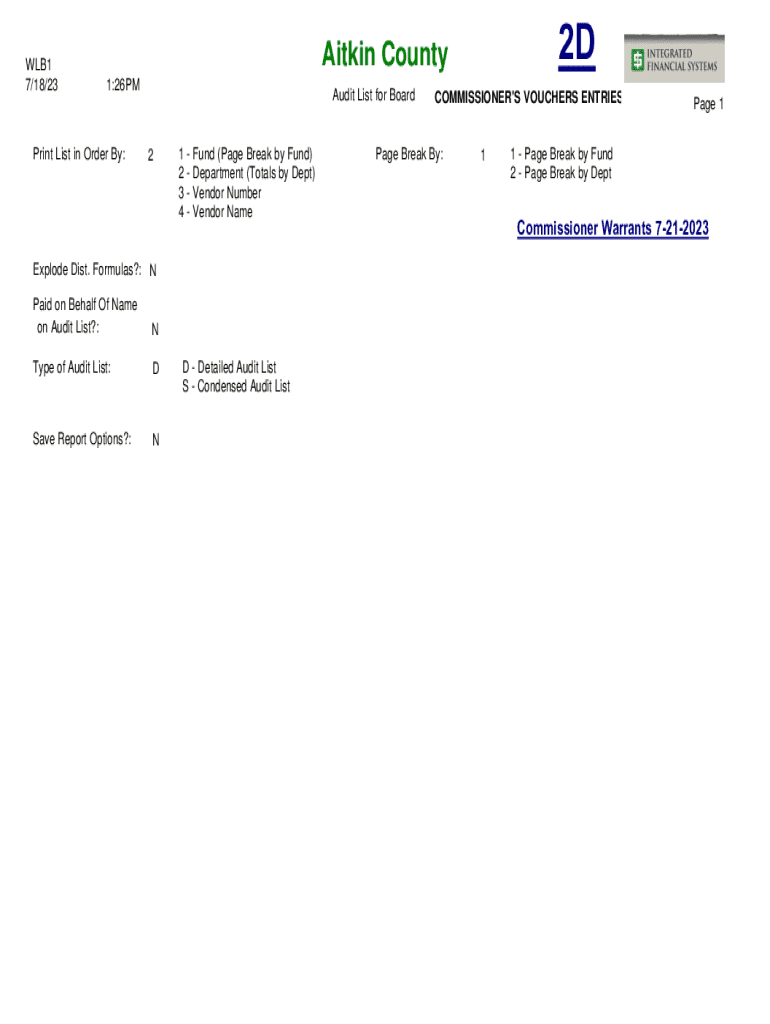 WLB1
7/18/23 1:26PM

Aitkin County

2D

INTEGRATED FINANCIAL SYSTEMS

Audit List for Board COMMISSIONER'S VOUCHERS ENTRIES

Page 1

Print List in Order By: 2

1 - Fund (Page Break by Fund)
2 - Department (Totals by Dept)
3 - Vendor Number
4 - Vendor Name

Page Break By: 1

1 - Page Break by Fund
2 - Page Break by Dept

Commissioner Warrants 7-21-2023

Explode Dist. Formulas?: N

Paid on Behalf Of Name on Audit List?: N

Type of Audit List: D

D - Detailed Audit List
S - Condensed Audit List

Save Report Options?: N